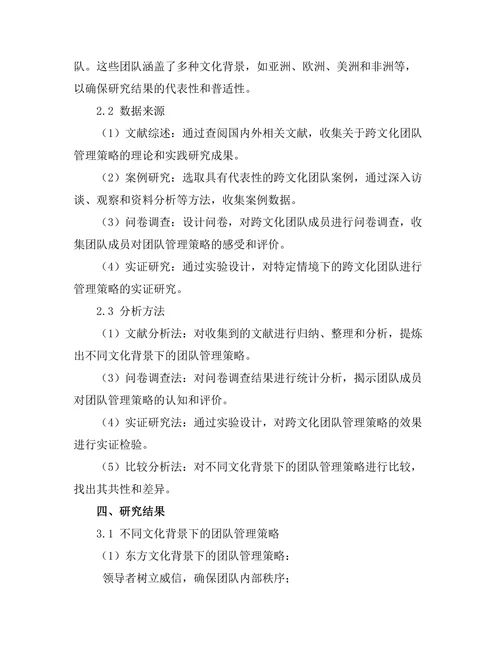 队。这些团队涵盖了多种文化背景，如亚洲、欧洲、美洲和非洲等，以确保研究结果的代表性和普适性。

2.2 数据来源

（1）文献综述：通过查阅国内外相关文献，收集关于跨文化团队管理策略的理论和实践研究成果。

（2）案例研究：选取具有代表性的跨文化团队案例，通过深入访谈、观察和资料分析等方法，收集案例数据。

（3）问卷调查：设计问卷，对跨文化团队成员进行问卷调查，收集团队成员对团队管理策略的感受和评价。

（4）实证研究：通过实验设计，对特定情境下的跨文化团队进行管理策略的实证研究。

2.3 分析方法

（1）文献分析法：对收集到的文献进行归纳、整理和分析，提炼出不同文化背景下的团队管理策略。

（3）问卷调查法：对问卷调查结果进行统计分析，揭示团队成员对团队管理策略的认知和评价。

（4）实证研究法：通过实验设计，对跨文化团队管理策略的效果进行实证检验。

（5）比较分析法：对不同文化背景下的团队管理策略进行比较，找出其共性和差异。

四、研究结果

3.1 不同文化背景下的团队管理策略

（1）东方文化背景下的团队管理策略：

领导者树立威信，确保团队内部秩序；